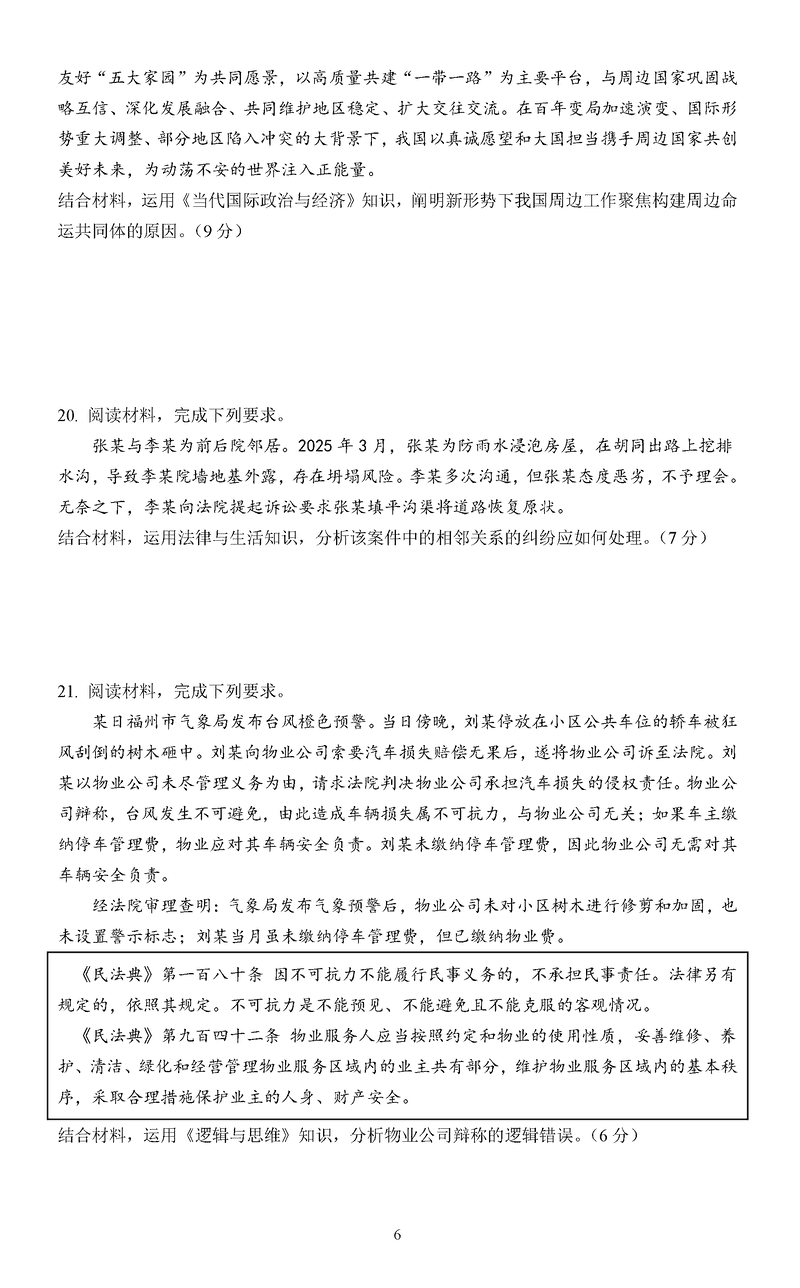 友好“五大家园”为共同愿景，以高质量共建“一带一路”为主要平台，与周边国家巩固战略互信、深化发展融合、共同维护地区稳定、扩大交往交流。在百年变局加速演变、国际形势重大调整、部分地区陷入冲突的大背景下，我国以真诚愿望和大国担当携手周边国家共创美好未来，为动荡不安的世界注入正能量。
结合材料，运用《当代国际政治与经济》知识，阐明新形势下我国周边工作聚焦构建周边命运共同体的原因。（9分）

20. 阅读材料，完成下列要求。
张某与李某为前后院邻居。2025年3月，张某为防雨水浸泡房屋，在胡同出路上挖排水沟，导致李某院墙地基外露，存在坍塌风险。李某多次沟通，但张某态度恶劣，不予理会。无奈之下，李某向法院提起诉讼要求张某填平沟渠将道路恢复原状。
结合材料，运用法律与生活知识，分析该案件中的相邻关系的纠纷应如何处理。（7分）

21. 阅读材料，完成下列要求。
某日福州市气象局发布台风橙色预警。当日傍晚，刘某停放在小区公共车位的轿车被狂风刮倒的树木砸中。刘某向物业公司索要汽车损失赔偿无果后，遂将物业公司诉至法院。刘某以物业公司未尽管理义务为由，请求法院判决物业公司承担汽车损失的侵权责任。物业公司辩称，台风发生不可避免，由此造成车辆损失属不可抗力，与物业公司无关；如果车主缴纳停车管理费，物业应对其车辆安全负责。刘某未缴纳停车管理费，因此物业公司无需对其车辆安全负责。
经法院审理查明：气象局发布气象预警后，物业公司未对小区树木进行修剪和加固，也未设置警示标志；刘某当月虽未缴纳停车管理费，但已缴纳物业费。

《民法典》第一百八十条 因不可抗力不能履行民事义务的，不承担民事责任。法律另有规定的，依照其规定。不可抗力是不能预见、不能避免且不能克服的客观情况。
《民法典》第九百四十二条 物业服务人应当按照约定和物业的使用性质，妥善维修、养护、清洁、绿化和经营管理物业服务区域内的业主共有部分，维护物业服务区域内的基本秩序，采取合理措施保护业主的人身、财产安全。

结合材料，运用《逻辑与思维》知识，分析物业公司辩称的逻辑错误。（6分）

6